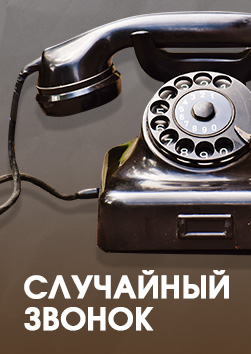 СЛУЧАЙНЫЙ ЗВОНОК